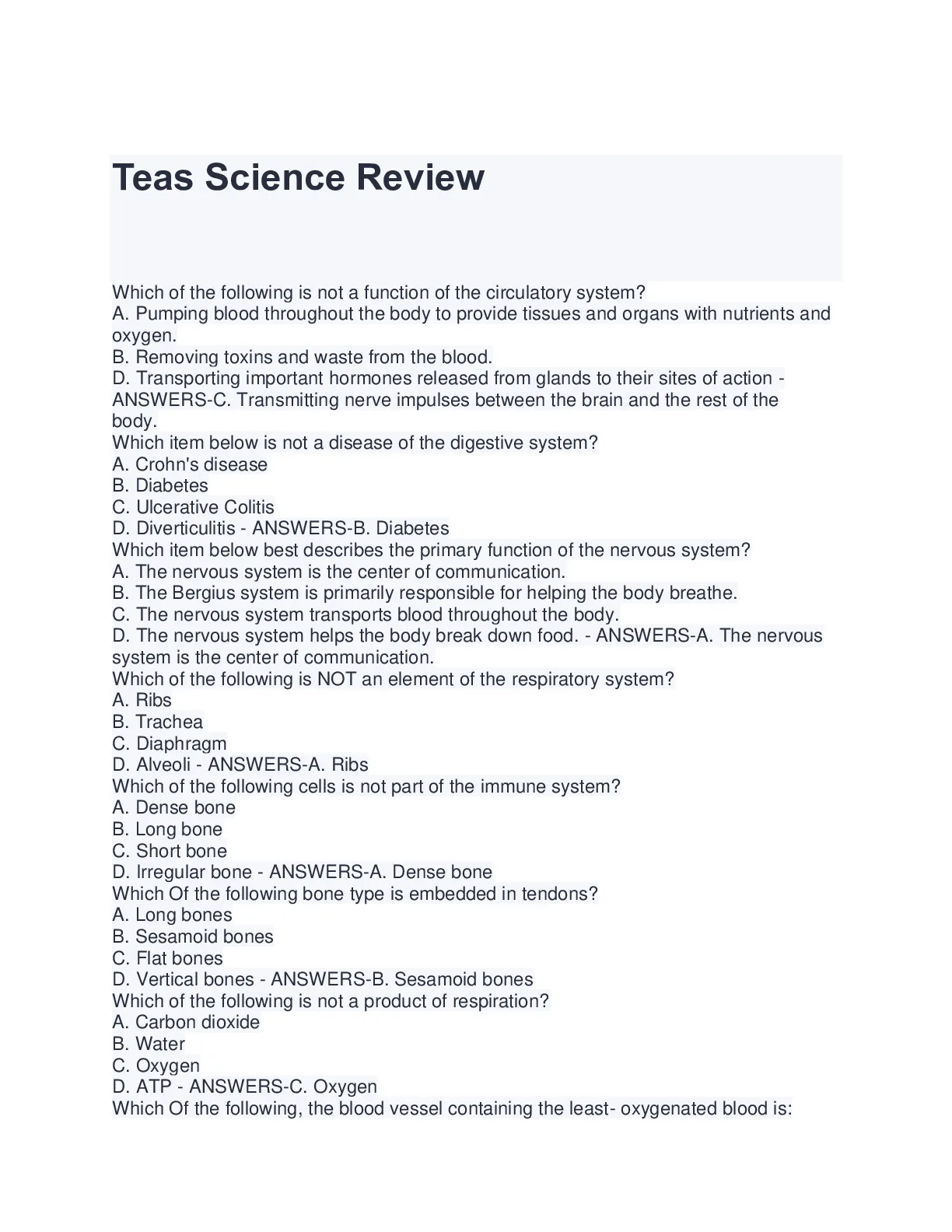 Teas Science Review

Which of the following is not a function of the circulatory system?
A. Pumping blood throughout the body to provide tissues and organs with nutrients and oxygen.
B. Removing toxins and waste from the blood.
D. Transporting important hormones released from glands to their sites of action - ANSWERS-C. Transmitting nerve impulses between the brain and the rest of the body.
Which item below is not a disease of the digestive system?
A. Crohn's disease
B. Diabetes
C. Ulcerative Colitis
D. Diverticulitis - ANSWERS-B. Diabetes
Which item below best describes the primary function of the nervous system?
A. The nervous system is the center of communication.
B. The Bergius system is primarily responsible for helping the body breathe.
C. The nervous system transports blood throughout the body.
D. The nervous system helps the body break down food. - ANSWERS-A. The nervous system is the center of communication.
Which of the following is NOT an element of the respiratory system?
A. Ribs
B. Trachea
C. Diaphragm
D. Alveoli - ANSWERS-A. Ribs
Which of the following cells is not part of the immune system?
A. Dense bone
B. Long bone
C. Short bone
D. Irregular bone - ANSWERS-A. Dense bone
Which Of the following bone type is embedded in tendons?
A. Long bones
B. Sesamoid bones
C. Flat bones
D. Vertical bones - ANSWERS-B. Sesamoid bones
Which of the following is not a product of respiration?
A. Carbon dioxide
B. Water
C. Oxygen
D. ATP - ANSWERS-C. Oxygen
Which Of the following, the blood vessel containing the least- oxygenated blood is: